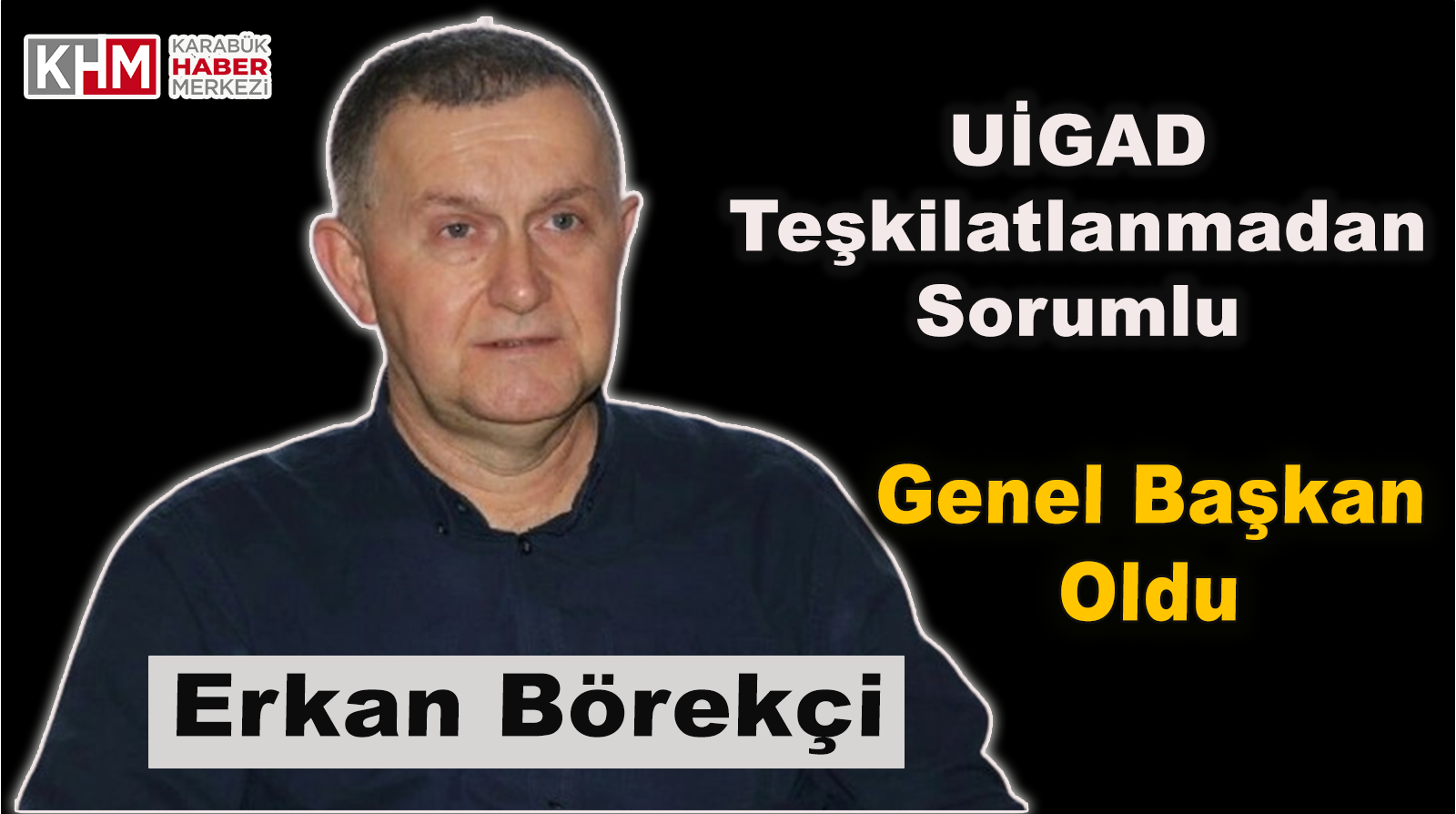 KHM KARABÜK HABER MERKEZİ

UİGAD Teşkilatlanmadan Sorumlu

Genel Başkan Oldu

Erkan Börekçi